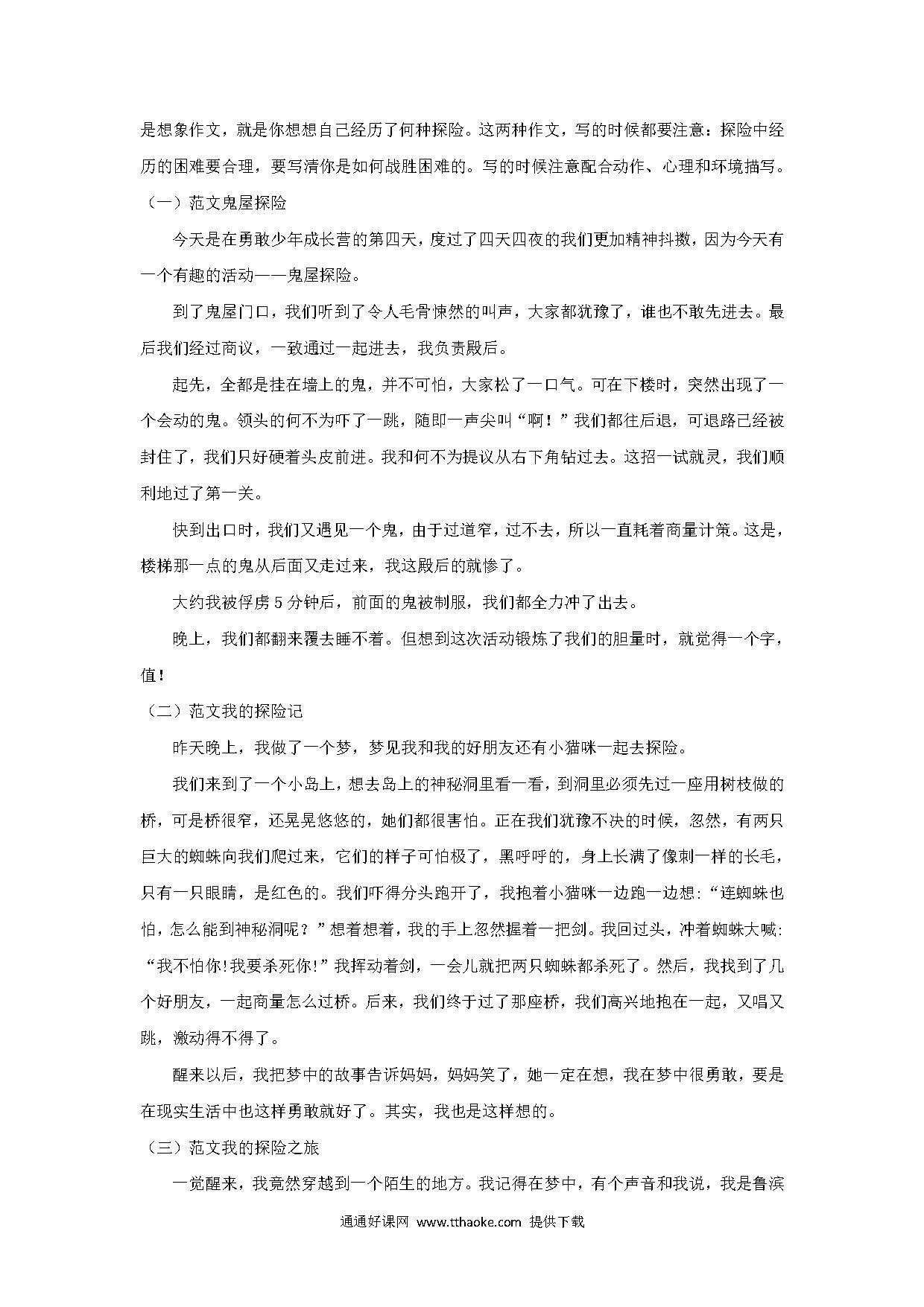 是想象作文，就是你想想自己经历了何种探险。这两种作文，写的时候都要注意：探险中经历的困难要合理，要写清你是如何战胜困难的。写的时候注意配合动作、心理和环境描写。

（一）范文鬼屋探险

今天是在勇敢少年成长营的第四天，度过了四天四夜的我们更加精神抖擞，因为今天有一个有趣的活动——鬼屋探险。

到了鬼屋门口，我们听到了令人毛骨悚然的叫声，大家都犹豫了，谁也不敢先进去。最后我们经过商议，一致通过一起进去，我负责殿后。

起先，全都是挂在墙上的鬼，并不可怕，大家松了一口气。可在下楼时，突然出现了一个会动的鬼。领头的何不为吓了一跳，随即一声尖叫“啊！”我们都往后退，可退路已经被封住了，我们只好硬着头皮前进。我和何不为提议从右下角钻过去。这招一试就灵，我们顺利地过了第一关。

快到出口时，我们又遇见一个鬼，由于过道窄，过不去，所以一直耗着商量计策。这是，楼梯那一点的鬼从后面又走过来，我这殿后的就惨了。

大约我被俘虏 5 分钟后，前面的鬼被制服，我们都全力冲了出去。

晚上，我们都翻来覆去睡不着。但想到这次活动锻炼了我们的胆量时，就觉得一个字，值！

（二）范文我的探险记

昨天晚上，我做了一个梦，梦见我和我的好朋友还有小猫咪一起去探险。

我们来到了一个小岛上，想去岛上的神秘洞里看一看，到洞里必须先过一座用树枝做的桥，可是桥很窄，还晃晃悠悠的，她们都很害怕。正在我们犹豫不决的时候，忽然，有两只巨大的蜘蛛向我们爬过来，它们的样子可怕极了，黑呼呼的，身上长满了像刺一样的长毛，只有一只眼睛，是红色的。我们吓得分头跑开了，我抱着小猫咪一边跑一边想:“连蜘蛛也怕，怎么能到神秘洞呢？”想着想着，我的手上忽然握着一把剑。我回过头，冲着蜘蛛大喊:“我不怕你!我要杀死你!”我挥动着剑，一会儿就把两只蜘蛛都杀死了。然后，我找到了几个好朋友，一起商量怎么过桥。后来，我们终于过了那座桥，我们高兴地抱在一起，又唱又跳，激动得不得了。

醒来以后，我把梦中的故事告诉妈妈，妈妈笑了，她一定在想，我在梦中很勇敢，要是在现实生活中也这样勇敢就好了。其实，我也是这样想的。

（三）范文我的探险之旅

一觉醒来，我竟然穿越到一个陌生的地方。我记得在梦中，有个声音和我说，我是鲁滨

通通好课网 www.tthaoke.com 提供下载